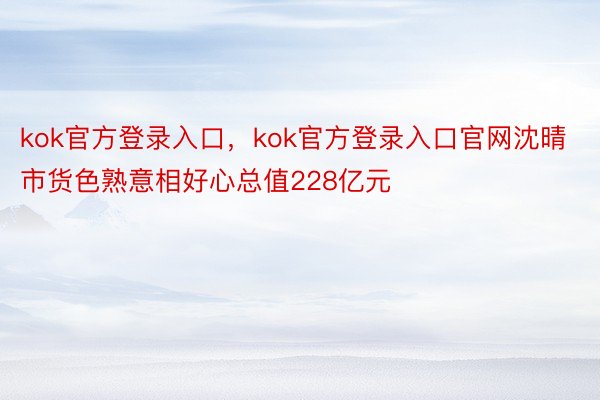 kok官方登录入口，kok官方登录入口官网沈晴市货色熟意相好心总值228亿元